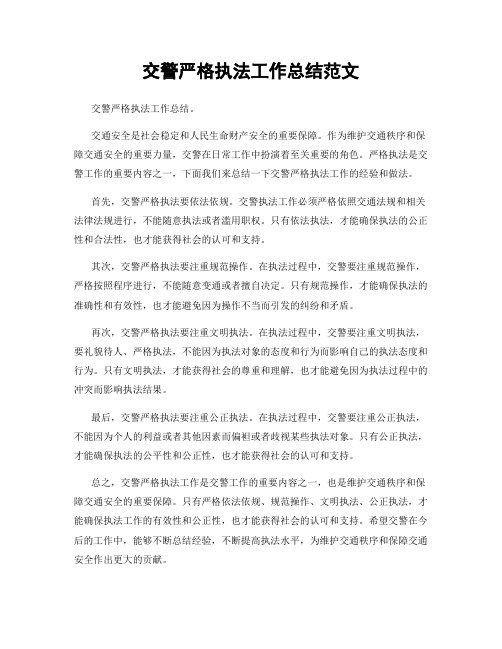 交警严格执法工作总结范文

交警严格执法工作总结。

交通安全是社会稳定和人民生命财产安全的重要保障。作为维护交通秩序和保障交通安全的重要力量，交警在日常工作中扮演着至关重要的角色。严格执法是交警工作的重要内容之一，下面我们来总结一下交警严格执法工作的经验和做法。

首先，交警严格执法要依法依规。交警执法工作必须严格依照交通法规和相关法律法规进行，不能随意执法或者滥用职权。只有依法执法，才能确保执法的公正性和合法性，也才能获得社会的认可和支持。

其次，交警严格执法要注重规范操作。在执法过程中，交警要注重规范操作，严格按照程序进行，不能随意变通或者擅自决定。只有规范操作，才能确保执法的准确性和有效性，也才能避免因为操作不当而引发的纠纷和矛盾。

再次，交警严格执法要注重文明执法。在执法过程中，交警要注重文明执法，要礼貌待人、严格执法，不能因为执法对象的态度和行为而影响自己的执法态度和行为。只有文明执法，才能获得社会的尊重和理解，也才能避免因为执法过程中的冲突而影响执法结果。

最后，交警严格执法要注重公正执法。在执法过程中，交警要注重公正执法，不能因为个人的利益或者其他因素而偏袒或者歧视某些执法对象。只有公正执法，才能确保执法的公平性和公正性，也才能获得社会的认可和支持。

总之，交警严格执法工作是交警工作的重要内容之一，也是维护交通秩序和保障交通安全的重要保障。只有严格依法依规、规范操作、文明执法、公正执法，才能确保执法工作的有效性和公正性，也才能获得社会的认可和支持。希望交警在今后的工作中，能够不断总结经验，不断提高执法水平，为维护交通秩序和保障交通安全作出更大的贡献。